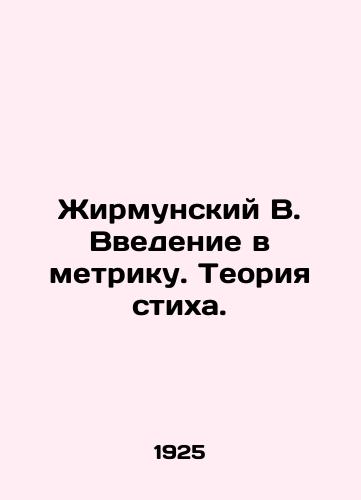 Жирмунский В. Введение в метрику. Теория стиха.

1925